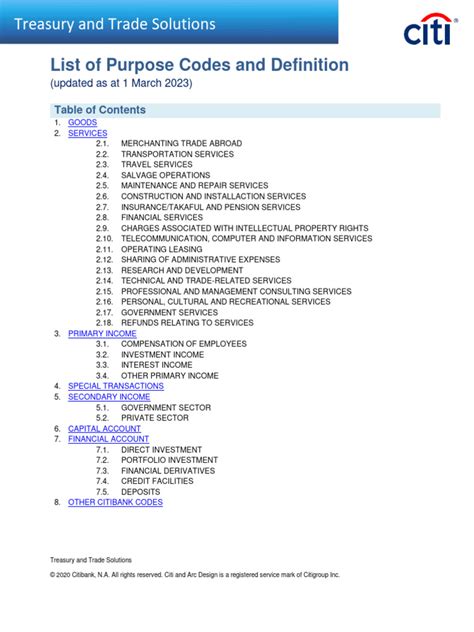 Treasury and Trade Solutions

citi®

List of Purpose Codes and Definition
(updated as at 1 March 2023)

Table of Contents

1. GOODS
2. SERVICES
2.1. MERCHANTING TRADE ABROAD
2.2. TRANSPORTATION SERVICES
2.3. TRAVEL SERVICES
2.4. SALVAGE OPERATIONS
2.5. MAINTENANCE AND REPAIR SERVICES
2.6. CONSTRUCTION AND INSTALLACTION SERVICES
2.7. INSURANCE/TAKAFUL AND PENSION SERVICES
2.8. FINANCIAL SERVICES
2.9. CHARGES ASSOCIATED WITH INTELLECTUAL PROPERTY RIGHTS
2.10. TELECOMMUNICATION, COMPUTER AND INFORMATION SERVICES
2.11. OPERATING LEASING
2.12. SHARING OF ADMINISTRATIVE EXPENSES
2.13. RESEARCH AND DEVELOPMENT
2.14. TECHNICAL AND TRADE-RELATED SERVICES
2.15. PROFESSIONAL AND MANAGEMENT CONSULTING SERVICES
2.16. PERSONAL, CULTURAL AND RECREATIONAL SERVICES
2.17. GOVERNMENT SERVICES
2.18. REFUNDS RELATING TO SERVICES
3. PRIMARY INCOME
3.1. COMPENSATION OF EMPLOYEES
3.2. INVESTMENT INCOME
3.3. INTEREST INCOME
3.4. OTHER PRIMARY INCOME
4. SPECIAL TRANSACTIONS
5. SECONDARY INCOME
5.1. GOVERNMENT SECTOR
5.2. PRIVATE SECTOR
6. CAPITAL ACCOUNT
7. FINANCIAL ACCOUNT
7.1. DIRECT INVESTMENT
7.2. PORTFOLIO INVESTMENT
7.3. FINANCIAL DERIVATIVES
7.4. CREDIT FACILITIES
7.5. DEPOSITS
8. OTHER CITIBANK CODES

Treasury and Trade Solutions

© 2020 Citibank, N.A. All rights reserved. Citi and Arc Design is a registered service mark of Citigroup Inc.